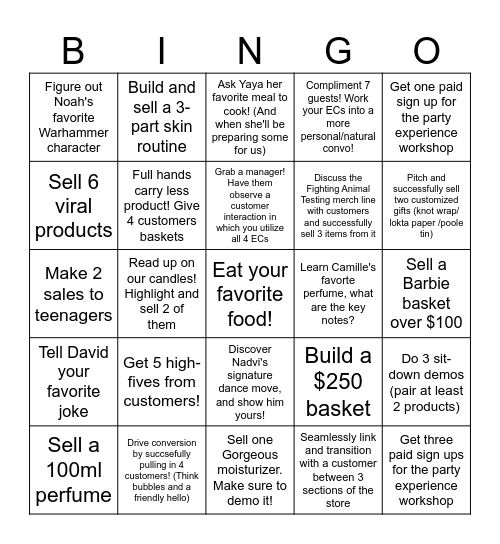 | B | I | N | G | O |
|---|---|---|---|---|
| Figure out Noah's favorite Warhammer character | Build and sell a 3-part skin routine | Ask Yaya her favorite meal to cook! (And when she'll be preparing some for us) | Compliment 7 guests! Work your ECs into a more personal/natural convo! | Get one paid sign up for the party experience workshop |
| Sell 6 viral products | Full hands carry less product! Give 4 customers baskets | Grab a manager! Have them observe a customer interaction in which you utilize all 4 ECs | Discuss the Fighting Animal Testing merch line with customers and successfully sell 3 items from it | Pitch and successfully sell two customized gifts (knot wrap/ lokta paper /poole tin) |
| Make 2 sales to teenagers | Read up on our candles! Highlight and sell 2 of them | Eat your favorite food! | Learn Camille's favorte perfume, what are the key notes? | Sell a Barbie basket over $100 |
| Tell David your favorite joke | Get 5 high-fives from customers! | Discover Nadvi's signature dance move, and show him yours! | Build a $250 basket | Do 3 sit-down demos (pair at least 2 products) |
| Sell a 100ml perfume | Drive conversion by succsefully pulling in 4 customers! (Think bubbles and a friendly hello) | Sell one Gorgeous moisturizer. Make sure to demo it! | Seamlessly link and transition with a customer between 3 sections of the store | Get three paid sign ups for the party experience workshop |